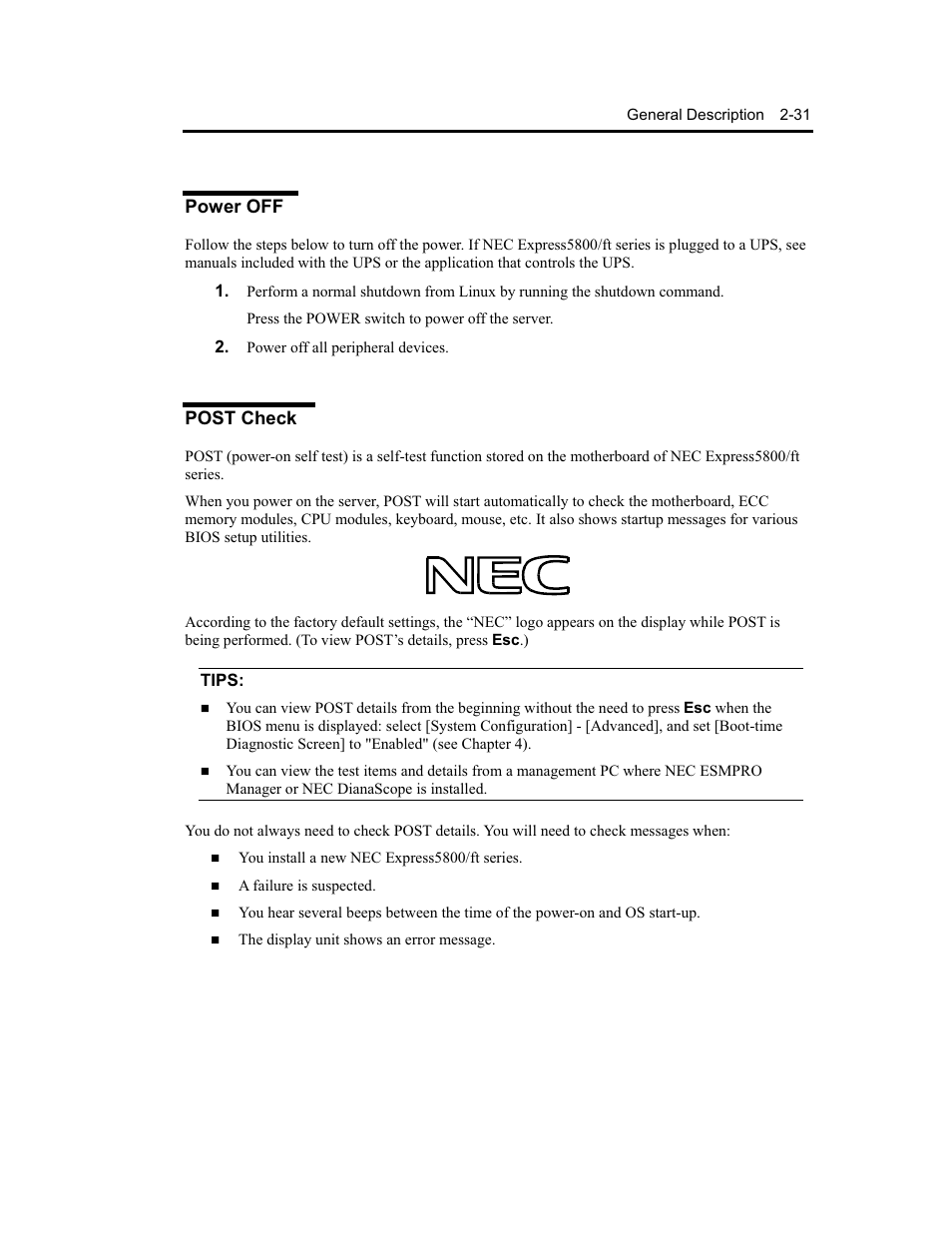 General Description 2-31

Power OFF

Follow the steps below to turn off the power. If NEC Express5800/ft series is plugged to a UPS, see manuals included with the UPS or the application that controls the UPS.

1. Perform a normal shutdown from Linux by running the shutdown command.

Press the POWER switch to power off the server.

2. Power off all peripheral devices.

POST Check

POST (power-on self test) is a self-test function stored on the motherboard of NEC Express5800/ft series.

When you power on the server, POST will start automatically to check the motherboard, ECC memory modules, CPU modules, keyboard, mouse, etc. It also shows startup messages for various BIOS setup utilities.

NEC

According to the factory default settings, the “NEC” logo appears on the display while POST is being performed. (To view POST’s details, press Esc.)

TIPS:

■ You can view POST details from the beginning without the need to press Esc when the BIOS menu is displayed: select [System Configuration] - [Advanced], and set [Boot-time Diagnostic Screen] to "Enabled" (see Chapter 4).

■ You can view the test items and details from a management PC where NEC ESMPRO Manager or NEC DianaScope is installed.

You do not always need to check POST details. You will need to check messages when:

■ You install a new NEC Express5800/ft series.

■ A failure is suspected.

■ You hear several beeps between the time of the power-on and OS start-up.

■ The display unit shows an error message.